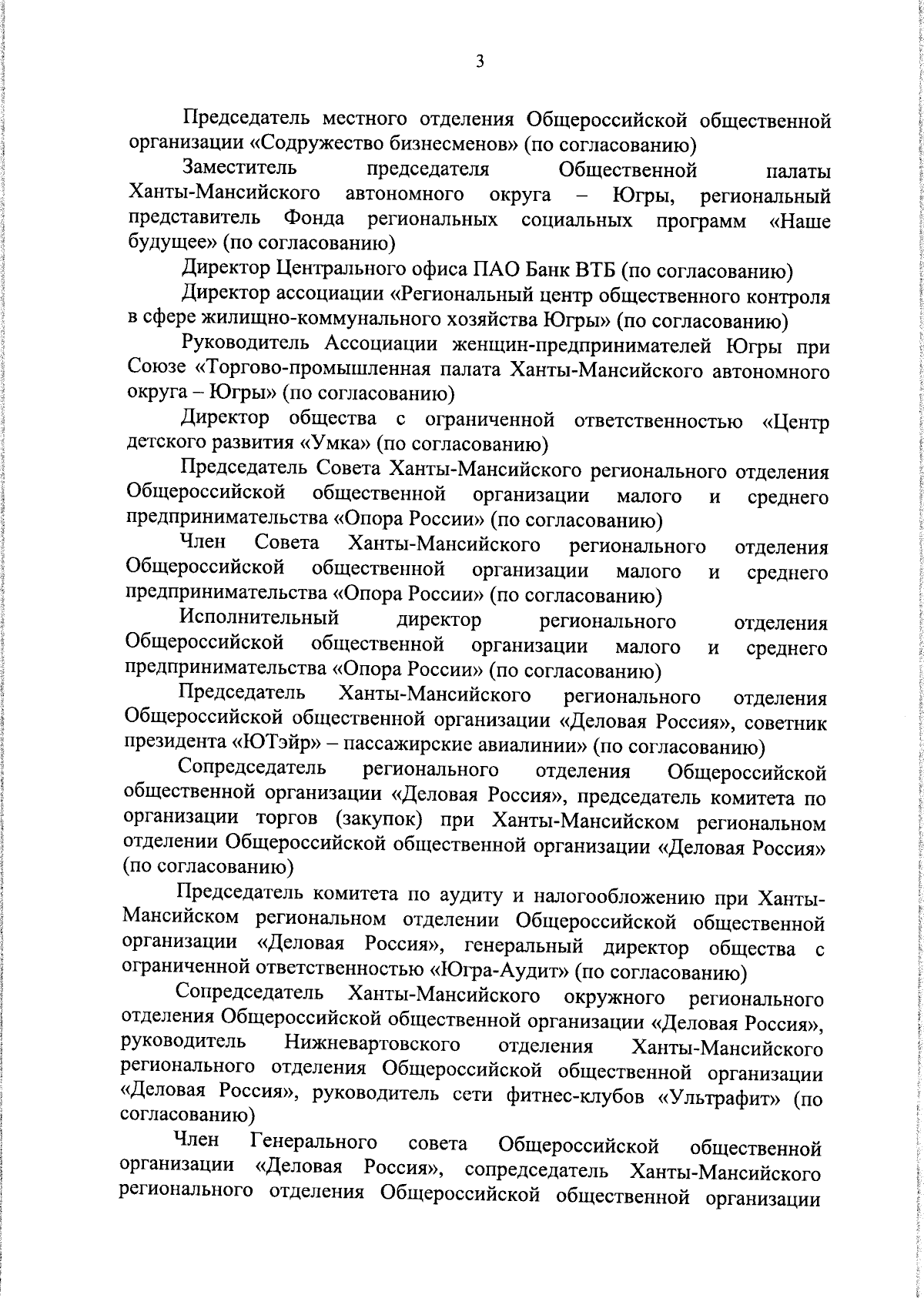 3

Председатель местного отделения Общероссийской общественной организации «Содружество бизнесменов» (по согласованию)

Заместитель председателя Общественной палаты Ханты-Мансийского автономного округа – Югры, региональный представитель Фонда региональных социальных программ «Наше будущее» (по согласованию)

Директор Центрального офиса ПАО Банк ВТБ (по согласованию)

Директор ассоциации «Региональный центр общественного контроля в сфере жилищно-коммунального хозяйства Югры» (по согласованию)

Руководитель Ассоциации женщин-предпринимателей Югры при Союзе «Торгово-промышленная палата Ханты-Мансийского автономного округа – Югры» (по согласованию)

Директор общества с ограниченной ответственностью «Центр детского развития «Умка» (по согласованию)

Председатель Совета Ханты-Мансийского регионального отделения Общероссийской общественной организации малого и среднего предпринимательства «Опора России» (по согласованию)

Член Совета Ханты-Мансийского регионального отделения Общероссийской общественной организации малого и среднего предпринимательства «Опора России» (по согласованию)

Исполнительный директор регионального отделения Общероссийской общественной организации малого и среднего предпринимательства «Опора России» (по согласованию)

Председатель Ханты-Мансийского регионального отделения Общероссийской общественной организации «Деловая Россия», советник президента «ЮТэйр» – пассажирские авиалинии» (по согласованию)

Сопредседатель регионального отделения Общероссийской общественной организации «Деловая Россия», председатель комитета по организации торгов (закупок) при Ханты-Мансийском региональном отделении Общероссийской общественной организации «Деловая Россия» (по согласованию)

Председатель комитета по аудиту и налогообложению при Ханты-Мансийском региональном отделении Общероссийской общественной организации «Деловая Россия», генеральный директор общества с ограниченной ответственностью «Югра-Аудит» (по согласованию)

Сопредседатель Ханты-Мансийского окружного регионального отделения Общероссийской общественной организации «Деловая Россия», руководитель Нижневартовского отделения Ханты-Мансийского регионального отделения Общероссийской общественной организации «Деловая Россия», руководитель сети фитнес-клубов «Ультрафит» (по согласованию)

Член Генерального совета Общероссийской общественной организации «Деловая Россия», сопредседатель Ханты-Мансийского регионального отделения Общероссийской общественной организации